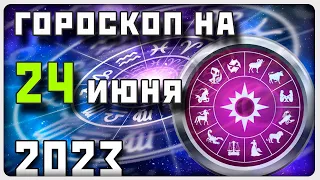 ГОРОСКОП НА
24 ИЮНЯ
2023